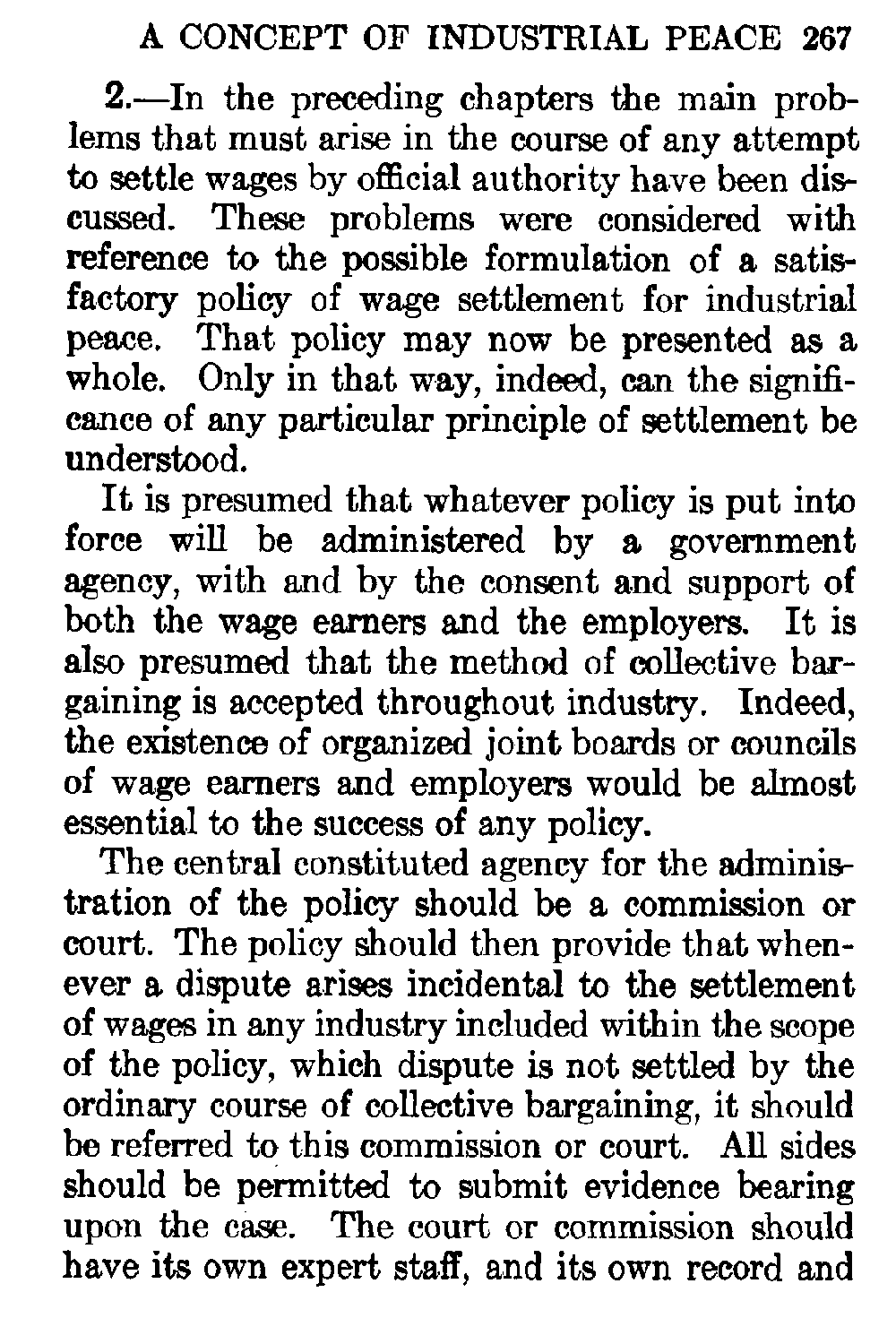 A CONCEPT OF INDUSTRIAL PEACE 267

2.—In the preceding chapters the main problems that must arise in the course of any attempt to settle wages by official authority have been discussed. These problems were considered with reference to the possible formulation of a satisfactory policy of wage settlement for industrial peace. That policy may now be presented as a whole. Only in that way, indeed, can the significance of any particular principle of settlement be understood.

It is presumed that whatever policy is put into force will be administered by a government agency, with and by the consent and support of both the wage earners and the employers. It is also presumed that the method of collective bargaining is accepted throughout industry. Indeed, the existence of organized joint boards or councils of wage earners and employers would be almost essential to the success of any policy.

The central constituted agency for the administration of the policy should be a commission or court. The policy should then provide that whenever a dispute arises incidental to the settlement of wages in any industry included within the scope of the policy, which dispute is not settled by the ordinary course of collective bargaining, it should be referred to this commission or court. All sides should be permitted to submit evidence bearing upon the case. The court or commission should have its own expert staff, and its own record and